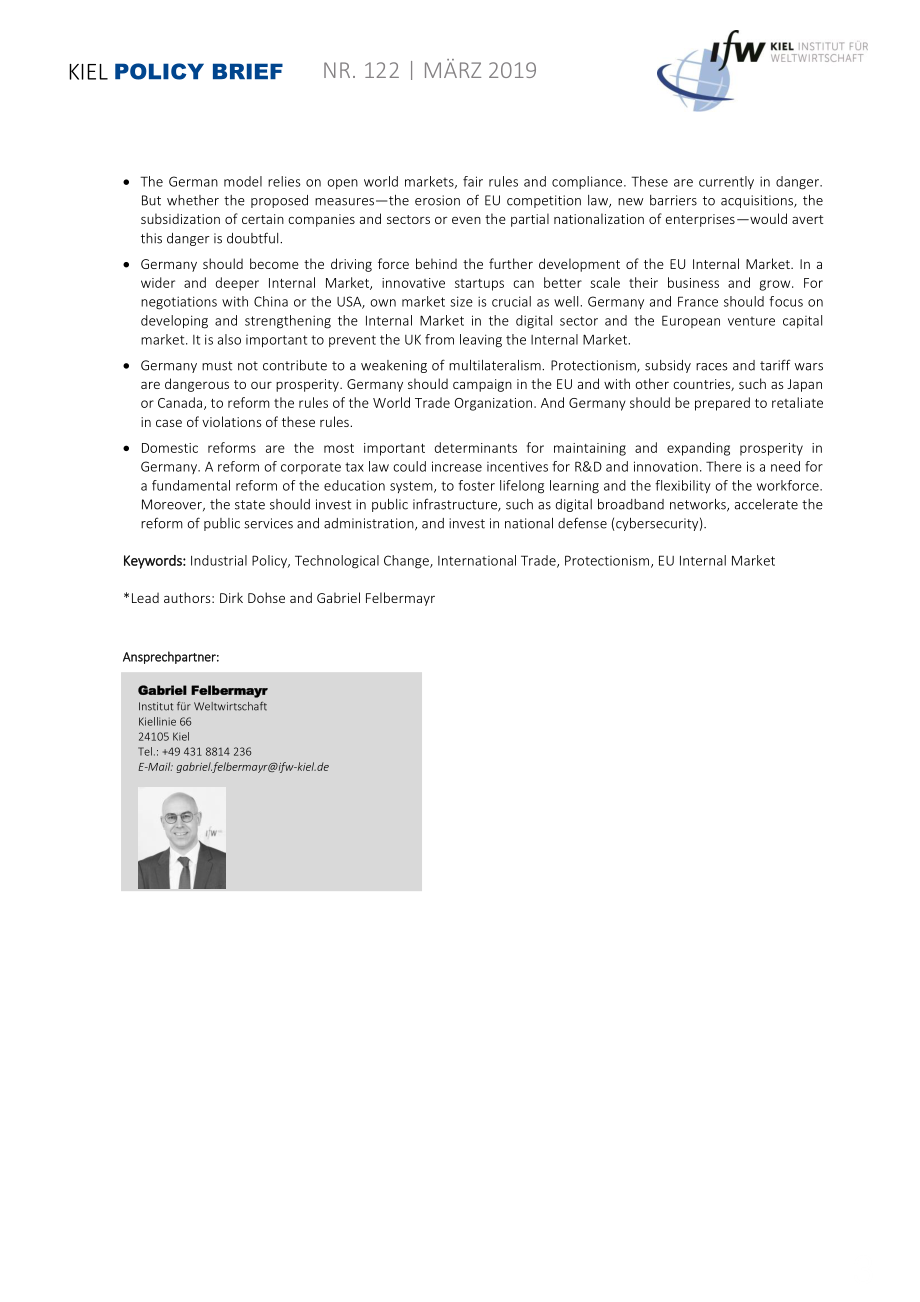 KIEL POLICY BRIEF NR. 122 | MÄRZ 2019

ifw KIEL INSTITUT FÜR WELTWIRTSCHAFT

• The German model relies on open world markets, fair rules and compliance. These are currently in danger. But whether the proposed measures—the erosion of EU competition law, new barriers to acquisitions, the subsidization of certain companies and sectors or even the partial nationalization of enterprises—would avert this danger is doubtful.

• Germany should become the driving force behind the further development of the EU Internal Market. In a wider and deeper Internal Market, innovative startups can better scale their business and grow. For negotiations with China or the USA, own market size is crucial as well. Germany and France should focus on developing and strengthening the Internal Market in the digital sector and the European venture capital market. It is also important to prevent the UK from leaving the Internal Market.

• Germany must not contribute to a weakening of multilateralism. Protectionism, subsidy races and tariff wars are dangerous to our prosperity. Germany should campaign in the EU and with other countries, such as Japan or Canada, to reform the rules of the World Trade Organization. And Germany should be prepared to retaliate in case of violations of these rules.

• Domestic reforms are the most important determinants for maintaining and expanding prosperity in Germany. A reform of corporate tax law could increase incentives for R&D and innovation. There is a need for a fundamental reform of the education system, to foster lifelong learning and the flexibility of the workforce. Moreover, the state should invest in public infrastructure, such as digital broadband networks, accelerate the reform of public services and administration, and invest in national defense (cybersecurity).

Keywords: Industrial Policy, Technological Change, International Trade, Protectionism, EU Internal Market

*Lead authors: Dirk Dohse and Gabriel Felbermayr

Ansprechpartner:

Gabriel Felbermayr
Institut für Weltwirtschaft
Kiellinie 66
24105 Kiel
Tel.: +49 431 8814 236
E-Mail: gabriel.felbermayr@ifw-kiel.de